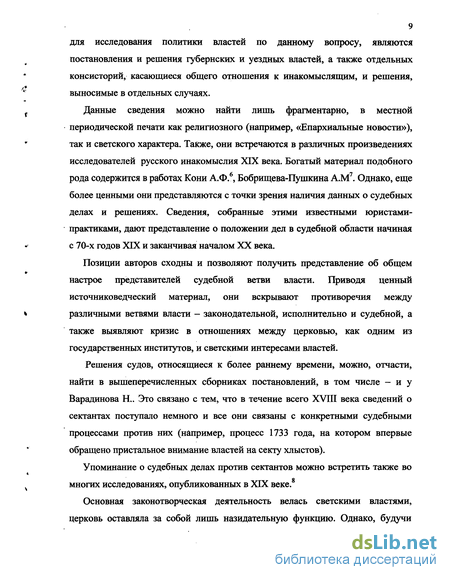 9

для исследования политики властей по данному вопросу, являются постановления и решения губернских и уездных властей, а также отдельных консисторий, касающиеся общего отношения к инакомыслящим, и решения, выносимые в отдельных случаях.

Данные сведения можно найти лишь фрагментарно, в местной периодической печати как религиозного (например, «Епархиальные новости»), так и светского характера. Также, они встречаются в различных произведениях исследователей русского инакомыслия XIX века. Богатый материал подобного рода содержится в работах Кони А.Ф.$^6$, Бобрищева-Пушкина А.М$^7$. Однако, еще более ценными они представляются с точки зрения наличия данных о судебных делах и решениях. Сведения, собранные этими известными юристами-практиками, дают представление о положении дел в судебной области начиная с 70-х годов XIX и заканчивая началом XX века.

Позиции авторов сходны и позволяют получить представление об общем настрое представителей судебной ветви власти. Приводя ценный источниковедческий материал, они вскрывают противоречия между различными ветвями власти – законодательной, исполнительно и судебной, а также выявляют кризис в отношениях между церковью, как одним из государственных институтов, и светскими интересами властей.

Решения судов, относящиеся к более раннему времени, можно, отчасти, найти в вышеперечисленных сборниках постановлений, в том числе – и у Варадинова Н.. Это связано с тем, что в течение всего XVIII века сведений о сектантах поступало немного и все они связаны с конкретными судебными процессами против них (например, процесс 1733 года, на котором впервые обращено пристальное внимание властей на секту хлыстов).

Упоминание о судебных делах против сектантов можно встретить также во многих исследованиях, опубликованных в XIX веке.$^8$

Основная законотворческая деятельность велась светскими властями, церковь оставляла за собой лишь назидательную функцию. Однако, будучи

dsLib.net
библиотека диссертаций